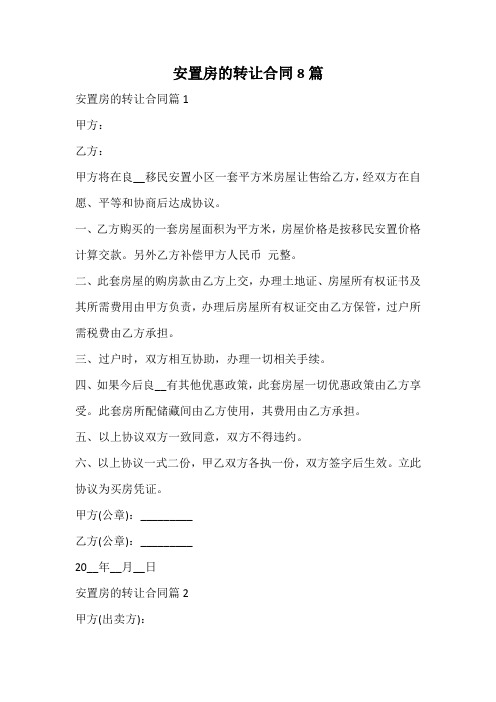 安置房的转让合同8篇

安置房的转让合同篇1

甲方：

乙方：

甲方将在良__移民安置小区一套平方米房屋让售给乙方，经双方在自愿、平等和协商后达成协议。

一、乙方购买的一套房屋面积为平方米，房屋价格是按移民安置价格计算交款。另外乙方补偿甲方人民币 元整。

二、此套房屋的购房款由乙方上交，办理土地证、房屋所有权证书及其所需费用由甲方负责，办理后房屋所有权证交由乙方保管，过户所需税费由乙方承担。

三、过户时，双方相互协助，办理一切相关手续。

四、如果今后良__有其他优惠政策，此套房屋一切优惠政策由乙方享受。此套房所配储藏间由乙方使用，其费用由乙方承担。

五、以上协议双方一致同意，双方不得违约。

六、以上协议一式二份，甲乙双方各执一份，双方签字后生效。立此协议为买房凭证。

甲方(公章)：_________

乙方(公章)：_________

20__年__月__日

安置房的转让合同篇2

甲方(出卖方)：